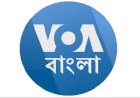 VOA
বাংলা